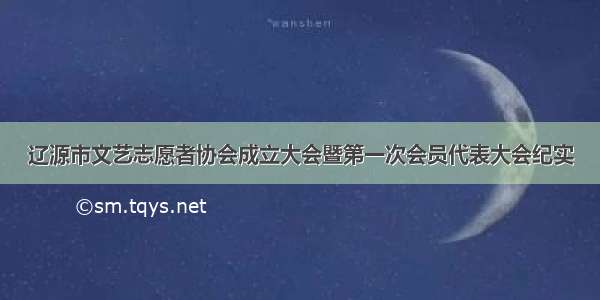 wanshen

辽源市文艺志愿者协会成立大会暨第一次会员代表大会纪实

©sm.tqys.net